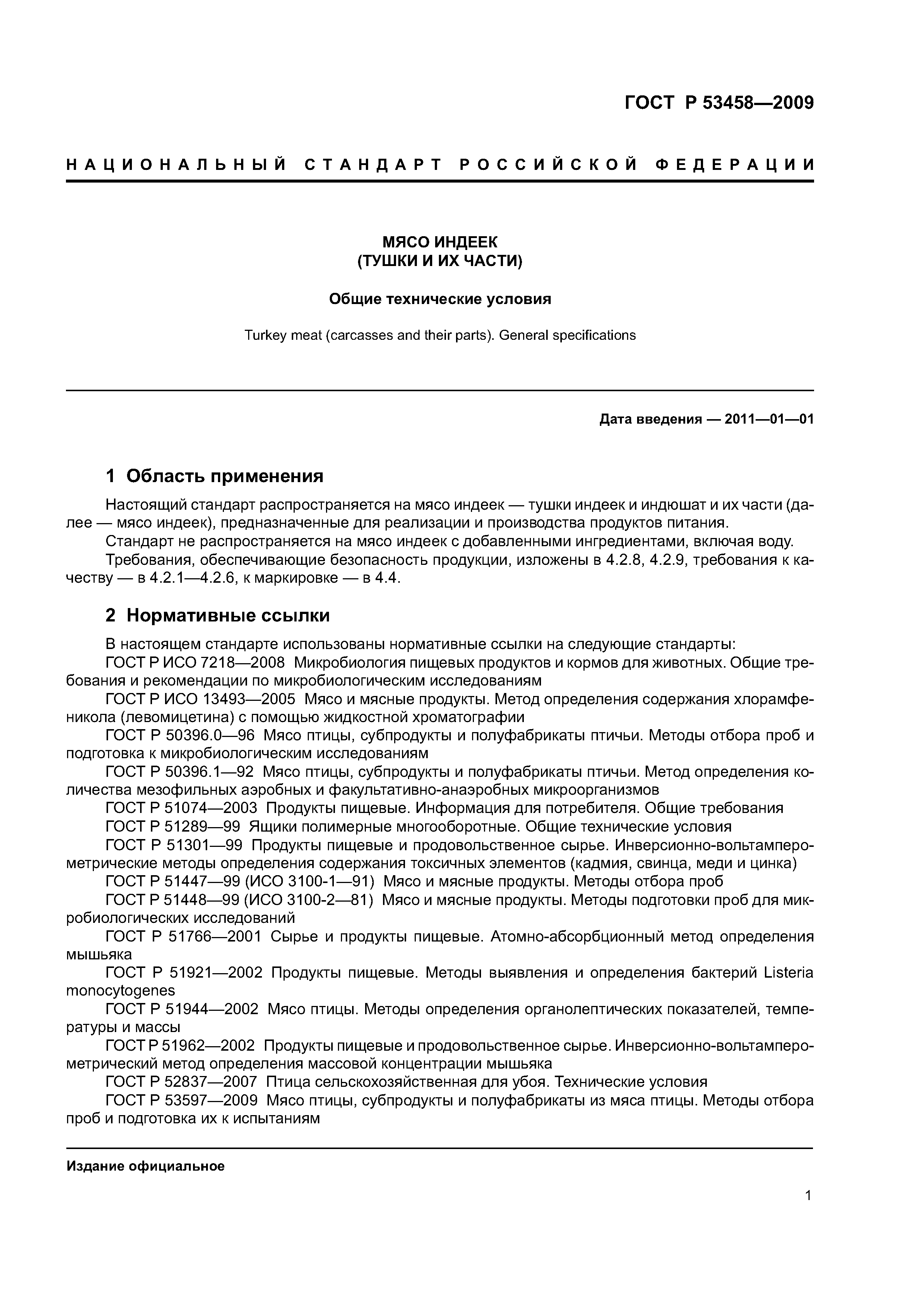 ГОСТ Р 53458—2009

НАЦИОНАЛЬНЫЙ СТАНДАРТ РОССИЙСКОЙ ФЕДЕРАЦИИ

МЯСО ИНДЕЕК
(ТУШКИ И ИХ ЧАСТИ)

Общие технические условия

Turkey meat (carcasses and their parts). General specifications

Дата введения — 2011—01—01

1 Область применения

Настоящий стандарт распространяется на мясо индеек — тушки индеек и индюшат и их части (далее — мясо индеек), предназначенные для реализации и производства продуктов питания.

Стандарт не распространяется на мясо индеек с добавленными ингредиентами, включая воду.

Требования, обеспечивающие безопасность продукции, изложены в 4.2.8, 4.2.9, требования к качеству — в 4.2.1—4.2.6, к маркировке — в 4.4.

2 Нормативные ссылки

В настоящем стандарте использованы нормативные ссылки на следующие стандарты:

ГОСТ Р ИСО 7218—2008 Микробиология пищевых продуктов и кормов для животных. Общие требования и рекомендации по микробиологическим исследованиям

ГОСТ Р ИСО 13493—2005 Мясо и мясные продукты. Метод определения содержания хлорамфеникола (левомицетина) с помощью жидкостной хроматографии

ГОСТ Р 50396.0—96 Мясо птицы, субпродукты и полуфабрикаты птичьи. Методы отбора проб и подготовка к микробиологическим исследованиям

ГОСТ Р 50396.1—92 Мясо птицы, субпродукты и полуфабрикаты птичьи. Метод определения количества мезофильных аэробных и факультативно-анаэробных микроорганизмов

ГОСТ Р 51074—2003 Продукты пищевые. Информация для потребителя. Общие требования

ГОСТ Р 51289—99 Ящики полимерные многооборотные. Общие технические условия

ГОСТ Р 51301—99 Продукты пищевые и продовольственное сырье. Инверсионно-вольтамперометрические методы определения содержания токсичных элементов (кадмия, свинца, меди и цинка)

ГОСТ Р 51447—99 (ИСО 3100-1—91) Мясо и мясные продукты. Методы отбора проб

ГОСТ Р 51448—99 (ИСО 3100-2—81) Мясо и мясные продукты. Методы подготовки проб для микробиологических исследований

ГОСТ Р 51766—2001 Сырье и продукты пищевые. Атомно-абсорбционный метод определения мышьяка

ГОСТ Р 51921—2002 Продукты пищевые. Методы выявления и определения бактерий Listeria monocytogenes

ГОСТ Р 51944—2002 Мясо птицы. Методы определения органолептических показателей, температуры и массы

ГОСТ Р 51962—2002 Продукты пищевые и продовольственное сырье. Инверсионно-вольтамперометрический метод определения массовой концентрации мышьяка

ГОСТ Р 52837—2007 Птица сельскохозяйственная для убоя. Технические условия

ГОСТ Р 53597—2009 Мясо птицы, субпродукты и полуфабрикаты из мяса птицы. Методы отбора проб и подготовка их к испытаниям

Издание официальное

1